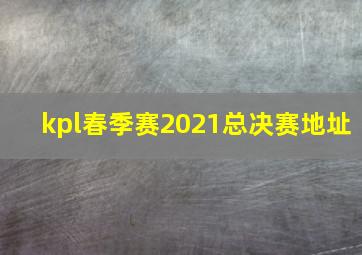 kpl春季赛2021总决赛地址